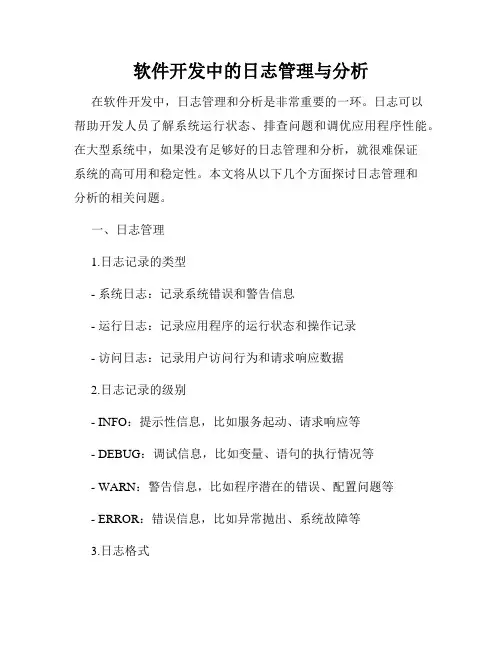 软件开发中的日志管理与分析

在软件开发中，日志管理和分析是非常重要的一环。日志可以帮助开发人员了解系统运行状态、排查问题和调优应用程序性能。在大型系统中，如果没有足够好的日志管理和分析，就很难保证系统的高可用和稳定性。本文将从以下几个方面探讨日志管理和分析的相关问题。

一、日志管理

1.日志记录的类型

- 系统日志：记录系统错误和警告信息

- 运行日志：记录应用程序的运行状态和操作记录

- 访问日志：记录用户访问行为和请求响应数据

2.日志记录的级别

- INFO：提示性信息，比如服务起动、请求响应等

- DEBUG：调试信息，比如变量、语句的执行情况等

- WARN：警告信息，比如程序潜在的错误、配置问题等

- ERROR：错误信息，比如异常抛出、系统故障等

3.日志格式